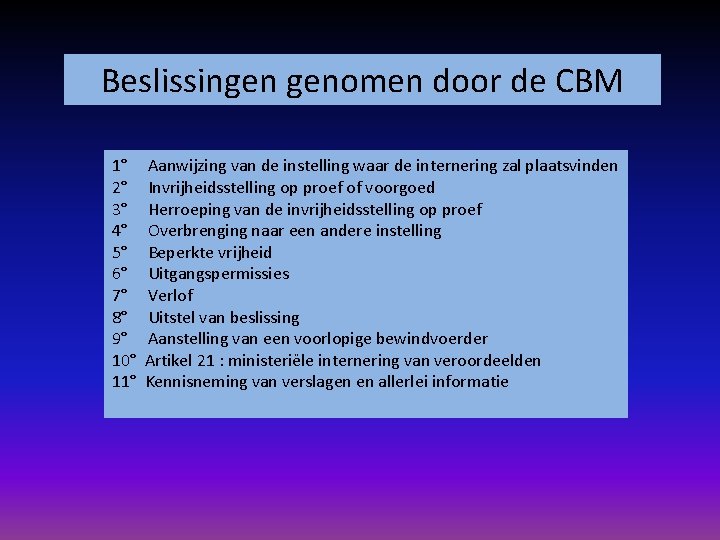 Beslissingen genomen door de CBM

1° Aanwijzing van de instelling waar de internering zal plaatsvinden
2° Invrijheidsstelling op proef of voorgoed
3° Herroeping van de invrijheidsstelling op proef
4° Overbrenging naar een andere instelling
5° Beperkte vrijheid
6° Uitgangspermissies
7° Verlof
8° Uitstel van beslissing
9° Aanstelling van een voorlopige bewindvoerder
10° Artikel 21 : ministeriële internering van veroordeelden
11° Kennisneming van verslagen en allerlei informatie